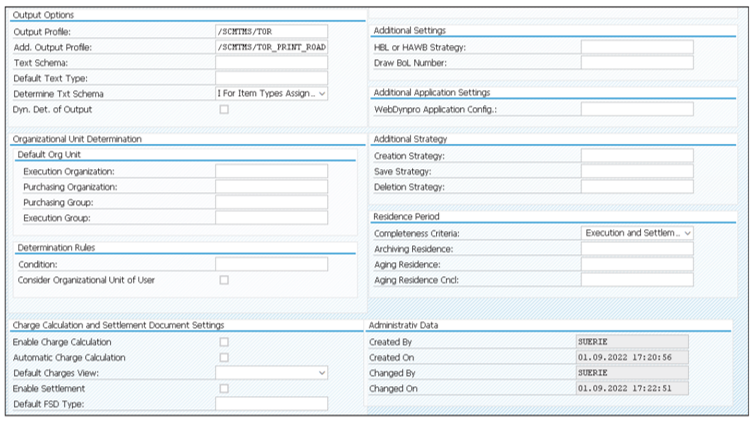 Output Options
Output Profile: /SCMTMS/TOR
Add. Output Profile: /SCMTMS/TOR_PRINT_ROAD
Text Schema:
Default Text Type:
Determine Txt Schema I For Item Types Assign...
Dyn. Det. of Output

Organizational Unit Determination
Default Org Unit
Execution Organization:
Purchasing Organization:
Purchasing Group:
Execution Group:

Determination Rules
Condition:
Consider Organizational Unit of User

Charge Calculation and Settlement Document Settings
Enable Charge Calculation
Automatic Charge Calculation
Default Charges View:
Enable Settlement
Default FSD Type:

Additional Settings
HBL or HAWB Strategy:
Draw BoL Number:

Additional Application Settings
WebDynpro Application Config.:

Additional Strategy
Creation Strategy:
Save Strategy:
Deletion Strategy:

Residence Period
Completeness Criteria: Execution and Settlem...
Archiving Residence:
Aging Residence:
Aging Residence Cncl:

Administrativ Data
Created By SUERIE
Created On 01.09.2022 17:20:56
Changed By SUERIE
Changed On 01.09.2022 17:22:51